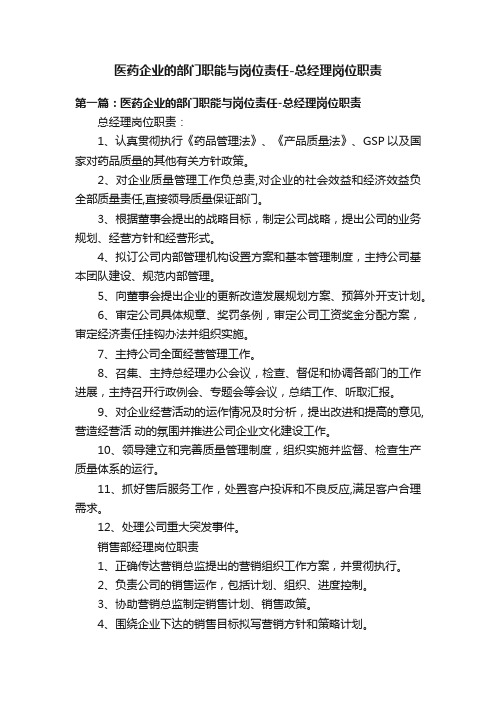 医药企业的部门职能与岗位责任-总经理岗位职责

第一篇：医药企业的部门职能与岗位责任-总经理岗位职责

总经理岗位职责：

1、认真贯彻执行《药品管理法》、《产品质量法》、GSP 以及国家对药品质量的其他有关方针政策。

2、对企业质量管理工作负总责,对企业的社会效益和经济效益负全部质量责任,直接领导质量保证部门。

3、根据董事会提出的战略目标，制定公司战略，提出公司的业务规划、经营方针和经营形式。

4、拟订公司内部管理机构设置方案和基本管理制度，主持公司基本团队建设、规范内部管理。

5、向董事会提出企业的更新改造发展规划方案、预算外开支计划。

6、审定公司具体规章、奖罚条例，审定公司工资奖金分配方案，审定经济责任挂钩办法并组织实施。

7、主持公司全面经营管理工作。

8、召集、主持总经理办公会议，检查、督促和协调各部门的工作进展，主持召开行政例会、专题会等会议，总结工作、听取汇报。

9、对企业经营活动的运作情况及时分析，提出改进和提高的意见,营造经营活 动的氛围并推进公司企业文化建设工作。

10、领导建立和完善质量管理制度，组织实施并监督、检查生产质量体系的运行。

11、抓好售后服务工作，处置客户投诉和不良反应,满足客户合理需求。

12、处理公司重大突发事件。

销售部经理岗位职责

1、正确传达营销总监提出的营销组织工作方案，并贯彻执行。

2、负责公司的销售运作，包括计划、组织、进度控制。

3、协助营销总监制定销售计划、销售政策。

4、围绕企业下达的销售目标拟写营销方针和策略计划。